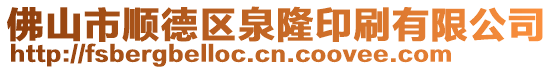 佛山市顺德区泉隆印刷有限公司
http://fsbergbelloc.cn.coovee.com